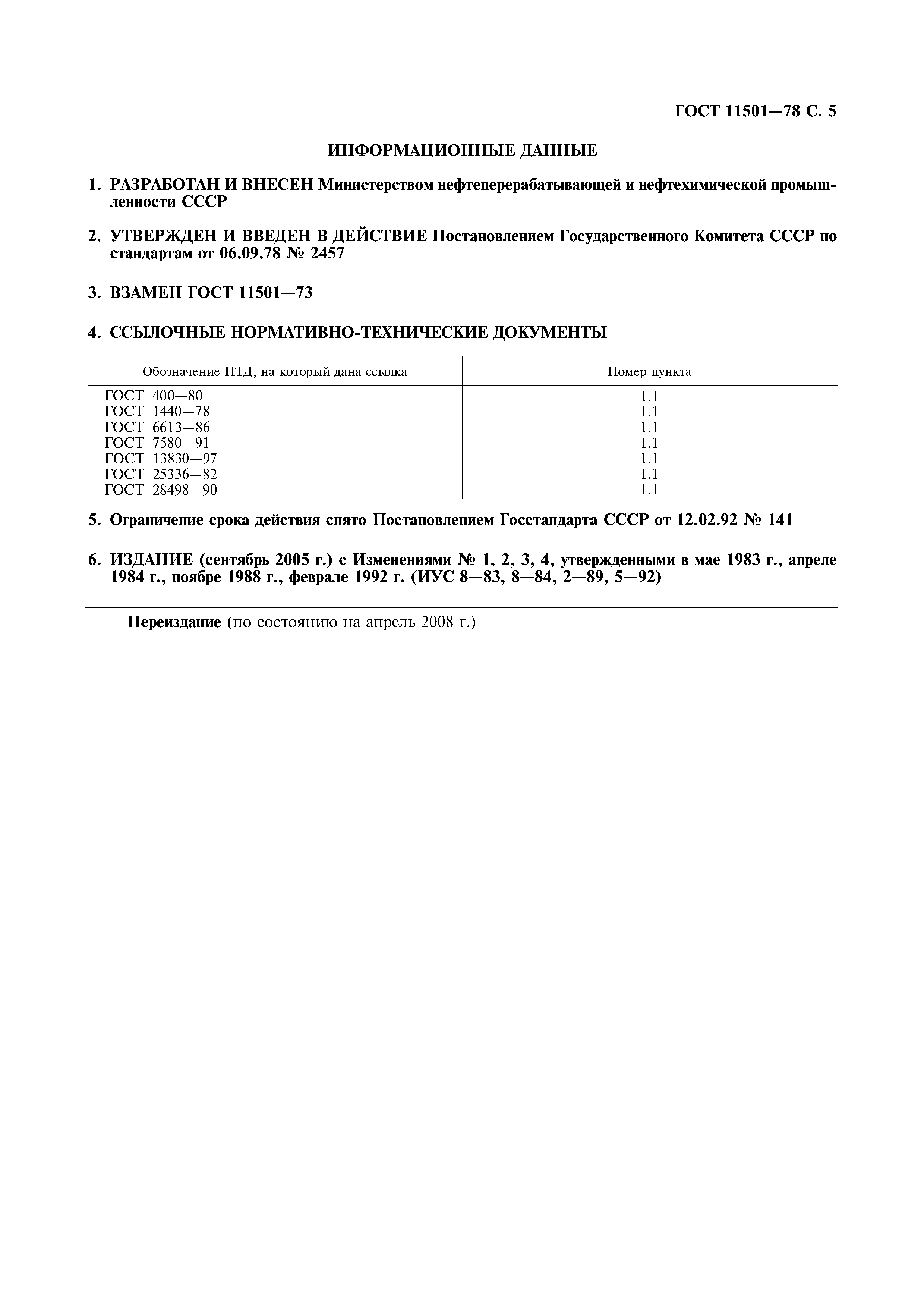 ГОСТ 11501—78 С. 5

ИНФОРМАЦИОННЫЕ ДАННЫЕ

1. РАЗРАБОТАН И ВНЕСЕН Министерством нефтеперерабатывающей и нефтехимической промышленности СССР

2. УТВЕРЖДЕН И ВВЕДЕН В ДЕЙСТВИЕ Постановлением Государственного Комитета СССР по стандартам от 06.09.78 № 2457

3. ВЗАМЕН ГОСТ 11501—73

4. ССЫЛОЧНЫЕ НОРМАТИВНО-ТЕХНИЧЕСКИЕ ДОКУМЕНТЫ

| Обозначение НТД, на который дана ссылка | Номер пункта |
|---|---|
| ГОСТ 400—80 | 1.1 |
| ГОСТ 1440—78 | 1.1 |
| ГОСТ 6613—86 | 1.1 |
| ГОСТ 7580—91 | 1.1 |
| ГОСТ 13830—97 | 1.1 |
| ГОСТ 25336—82 | 1.1 |
| ГОСТ 28498—90 | 1.1 |

5. Ограничение срока действия снято Постановлением Госстандарта СССР от 12.02.92 № 141

6. ИЗДАНИЕ (сентябрь 2005 г.) с Изменениями № 1, 2, 3, 4, утвержденными в мае 1983 г., апреле 1984 г., ноябре 1988 г., феврале 1992 г. (ИУС 8—83, 8—84, 2—89, 5—92)

Переиздание (по состоянию на апрель 2008 г.)